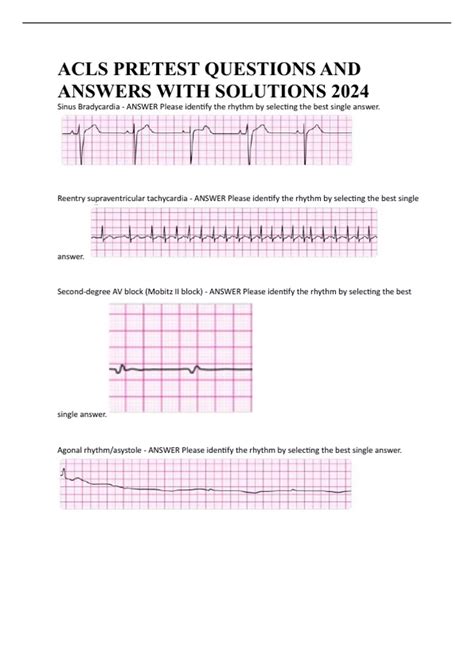 ACLS PRETEST QUESTIONS AND ANSWERS WITH SOLUTIONS 2024

Sinus Bradycardia - ANSWER Please identify the rhythm by selecting the best single answer.

Reentry supraventricular tachycardia - ANSWER Please identify the rhythm by selecting the best single answer.

Second-degree AV block (Mobitz II block) - ANSWER Please identify the rhythm by selecting the best single answer.

Agonal rhythm/asystole - ANSWER Please identify the rhythm by selecting the best single answer.